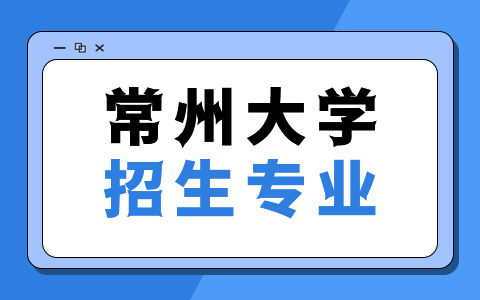 常州大学
招生专业